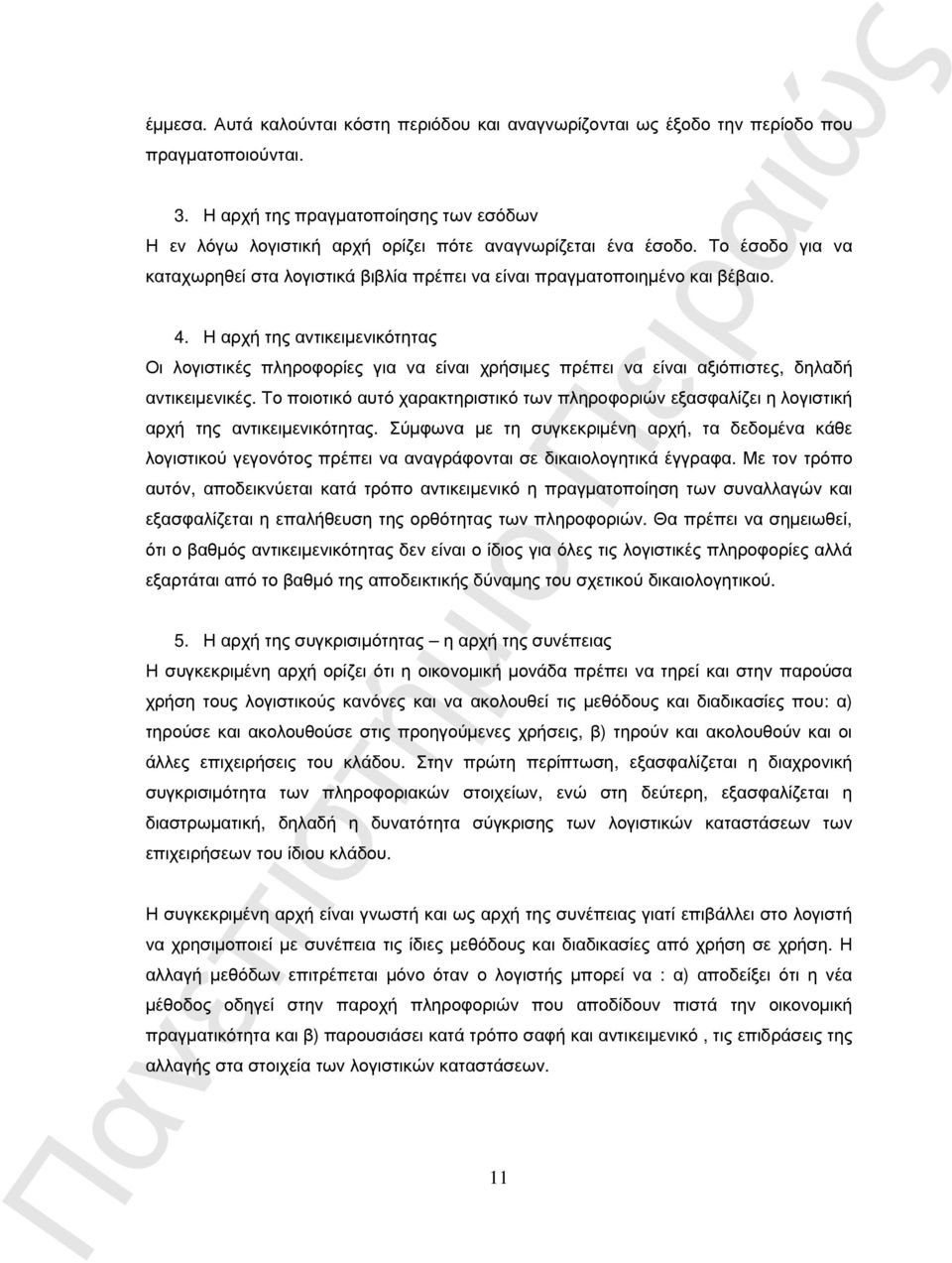 έμμεσα. Αυτά καλούνται κόστη περιόδου και αναγνωρίζονται ως έξοδο την περίοδο που πραγματοποιούνται.

3. Η αρχή της πραγματοποίησης των εσόδων
Η εν λόγω λογιστική αρχή ορίζει πότε αναγνωρίζεται ένα έσοδο. Το έσοδο για να καταχωρηθεί στα λογιστικά βιβλία πρέπει να είναι πραγματοποιημένο και βέβαιο.

4. Η αρχή της αντικειμενικότητας
Οι λογιστικές πληροφορίες για να είναι χρήσιμες πρέπει να είναι αξιόπιστες, δηλαδή αντικειμενικές. Το ποιοτικό αυτό χαρακτηριστικό των πληροφοριών εξασφαλίζει η λογιστική αρχή της αντικειμενικότητας. Σύμφωνα με τη συγκεκριμένη αρχή, τα δεδομένα κάθε λογιστικού γεγονότος πρέπει να αναγράφονται σε δικαιολογητικά έγγραφα. Με τον τρόπο αυτόν, αποδεικνύεται κατά τρόπο αντικειμενικό η πραγματοποίηση των συναλλαγών και εξασφαλίζεται η επαλήθευση της ορθότητας των πληροφοριών. Θα πρέπει να σημειωθεί, ότι ο βαθμός αντικειμενικότητας δεν είναι ο ίδιος για όλες τις λογιστικές πληροφορίες αλλά εξαρτάται από το βαθμό της αποδεικτικής δύναμης του σχετικού δικαιολογητικού.

5. Η αρχή της συγκρισιμότητας – η αρχή της συνέπειας
Η συγκεκριμένη αρχή ορίζει ότι η οικονομική μονάδα πρέπει να τηρεί και στην παρούσα χρήση τους λογιστικούς κανόνες και να ακολουθεί τις μεθόδους και διαδικασίες που: α) τηρούσε και ακολουθούσε στις προηγούμενες χρήσεις, β) τηρούν και ακολουθούν και οι άλλες επιχειρήσεις του κλάδου. Στην πρώτη περίπτωση, εξασφαλίζεται η διαχρονική συγκρισιμότητα των πληροφοριακών στοιχείων, ενώ στη δεύτερη, εξασφαλίζεται η διαστρωματική, δηλαδή η δυνατότητα σύγκρισης των λογιστικών καταστάσεων των επιχειρήσεων του ίδιου κλάδου.

Η συγκεκριμένη αρχή είναι γνωστή και ως αρχή της συνέπειας γιατί επιβάλλει στο λογιστή να χρησιμοποιεί με συνέπεια τις ίδιες μεθόδους και διαδικασίες από χρήση σε χρήση. Η αλλαγή μεθόδων επιτρέπεται μόνο όταν ο λογιστής μπορεί να : α) αποδείξει ότι η νέα μέθοδος οδηγεί στην παροχή πληροφοριών που αποδίδουν πιστά την οικονομική πραγματικότητα και β) παρουσιάσει κατά τρόπο σαφή και αντικειμενικό , τις επιδράσεις της αλλαγής στα στοιχεία των λογιστικών καταστάσεων.

11

Πανεπιστήμιο Πειραιώς